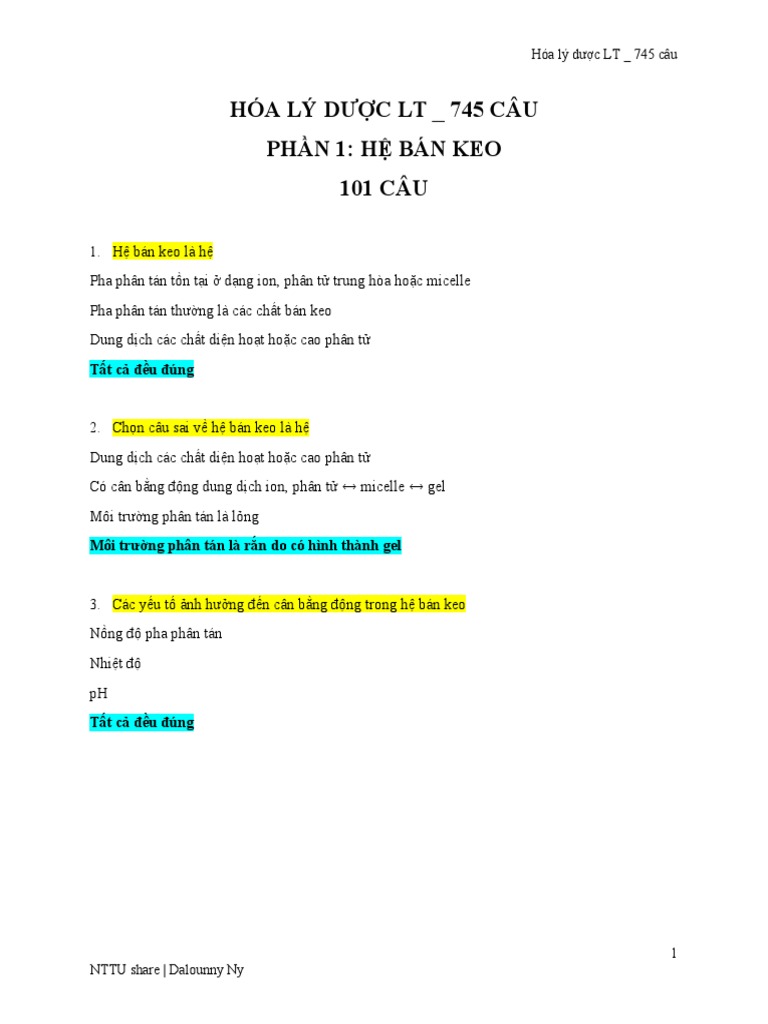 Hóa lý dược LT _ 745 câu

HÓA LÝ DƯỢC LT _ 745 CÂU

PHẦN 1: HỆ BÁN KEO

101 CÂU

1. Hệ bán keo là hệ

Pha phân tán tồn tại ở dạng ion, phân tử trung hòa hoặc micelle

Pha phân tán thường là các chất bán keo

Dung dịch các chất diện hoạt hoặc cao phân tử

Tất cả đều đúng

2. Chọn câu sai về hệ bán keo là hệ

Dung dịch các chất diện hoạt hoặc cao phân tử

Có cân bằng động dung dịch ion, phân tử ↔ micelle ↔ gel

Môi trường phân tán là lỏng

Môi trường phân tán là rắn do có hình thành gel

3. Các yếu tố ảnh hưởng đến cân bằng động trong hệ bán keo

Nồng độ pha phân tán

Nhiệt độ

pH

Tất cả đều đúng

1

NTTU share | Dalounny Ny